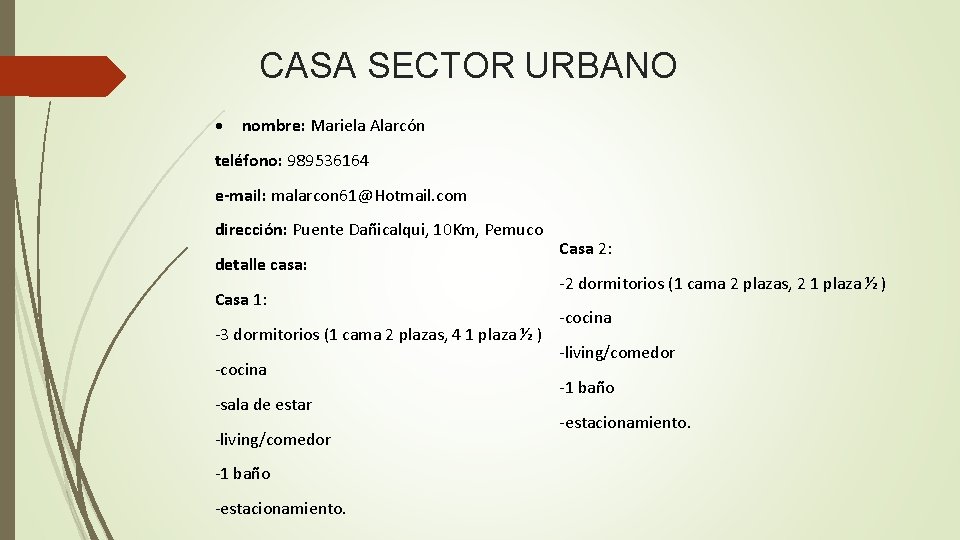 CASA SECTOR URBANO

• nombre: Mariela Alarcón

teléfono: 989536164

e-mail: malarcon61@Hotmail.com

dirección: Puente Dañicalqui, 10Km, Pemuco

detalle casa:

Casa 1:

-3 dormitorios (1 cama 2 plazas, 4 1 plaza ½ )

-cocina

-sala de estar

-living/comedor

-1 baño

-estacionamiento.

Casa 2:

-2 dormitorios (1 cama 2 plazas, 2 1 plaza ½ )

-cocina

-living/comedor

-1 baño

-estacionamiento.